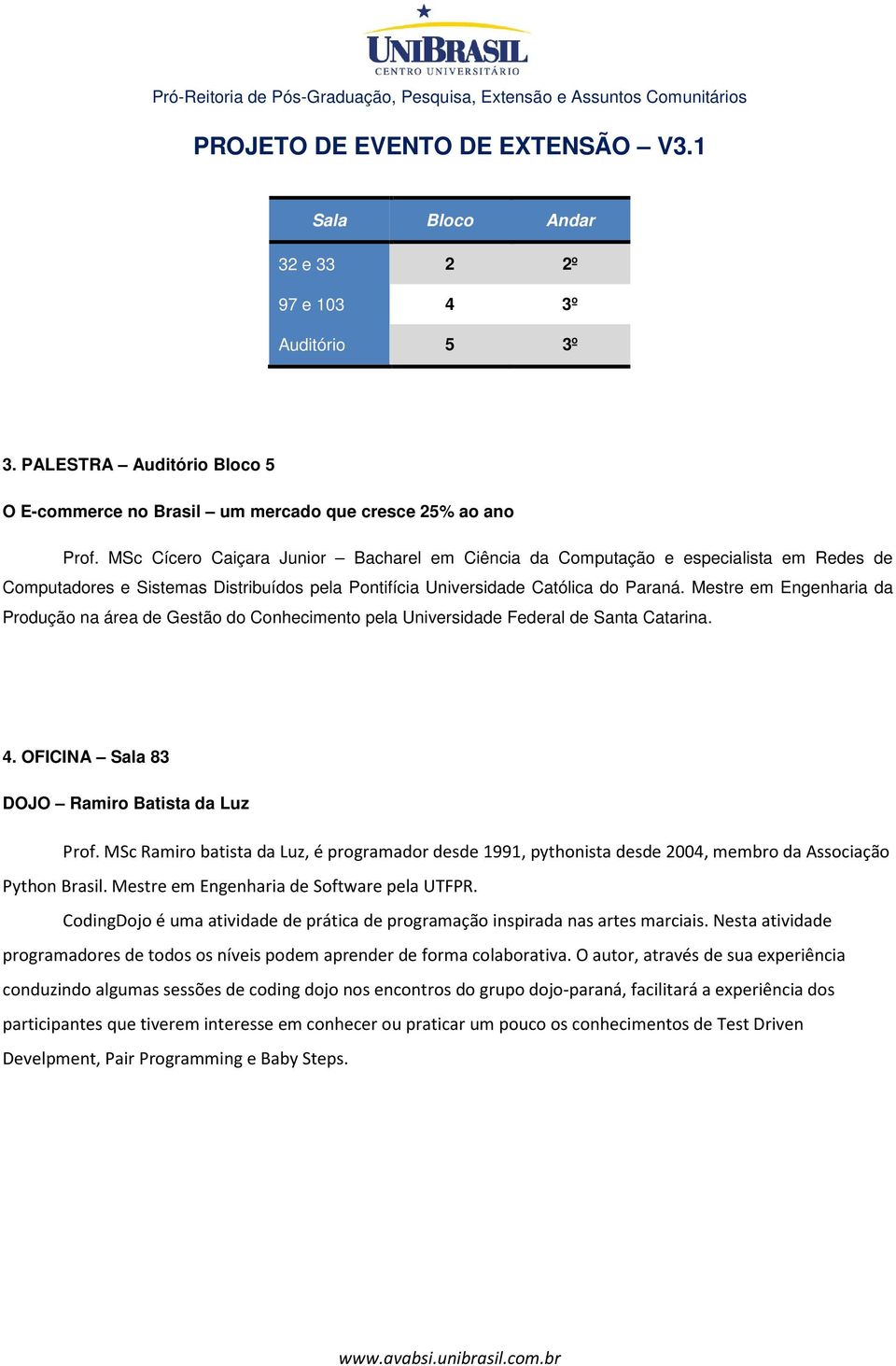 UNIBRASIL
CENTRO UNIVERSITÁRIO

Pró-Reitoria de Pós-Graduação, Pesquisa, Extensão e Assuntos Comunitários

PROJETO DE EVENTO DE EXTENSÃO – V3.1

| Sala | Bloco | Andar |
|---|---|---|
| 32 e 33 | 2 | 2º |
| 97 e 103 | 4 | 3º |
| Auditório | 5 | 3º |

3. PALESTRA – Auditório Bloco 5

O E-commerce no Brasil – um mercado que cresce 25% ao ano

Prof. MSc Cícero Caiçara Junior – Bacharel em Ciência da Computação e especialista em Redes de Computadores e Sistemas Distribuídos pela Pontifícia Universidade Católica do Paraná. Mestre em Engenharia da Produção na área de Gestão do Conhecimento pela Universidade Federal de Santa Catarina.

4. OFICINA – Sala 83

DOJO – Ramiro Batista da Luz

Prof. MSc Ramiro batista da Luz, é programador desde 1991, pythonista desde 2004, membro da Associação Python Brasil. Mestre em Engenharia de Software pela UTFPR.

CodingDojo é uma atividade de prática de programação inspirada nas artes marciais. Nesta atividade programadores de todos os níveis podem aprender de forma colaborativa. O autor, através de sua experiência conduzindo algumas sessões de coding dojo nos encontros do grupo dojo-paraná, facilitará a experiência dos participantes que tiverem interesse em conhecer ou praticar um pouco os conhecimentos de Test Driven Develpment, Pair Programming e Baby Steps.

www.avabsi.unibrasil.com.br